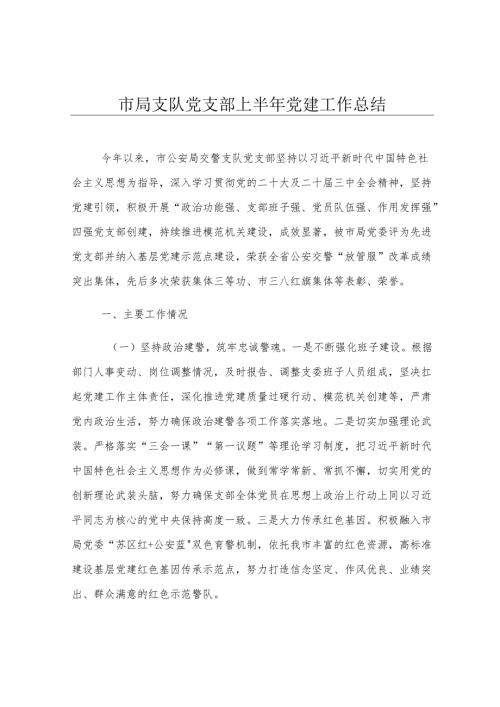 市局支队党支部上半年党建工作总结

今年以来，市公安局交警支队党支部坚持以习近平新时代中国特色社会主义思想为指导，深入学习贯彻党的二十大及二十届三中全会精神，坚持党建引领，积极开展“政治功能强、支部班子强、党员队伍强、作用发挥强”四强党支部创建，持续推进模范机关建设，成效显著，被市局党委评为先进党支部并纳入基层党建示范点建设，荣获全省公安交警“放管服”改革成绩突出集体，先后多次荣获集体三等功、市三八红旗集体等表彰、荣誉。

一、主要工作情况

（一）坚持政治建警，筑牢忠诚警魂。一是不断强化班子建设。根据部门人事变动、岗位调整情况，及时报告、调整支委班子人员组成，坚决扛起党建工作主体责任，深化推进党建质量过硬行动、模范机关创建等，严肃党内政治生活，努力确保政治建警各项工作落实落地。二是切实加强理论武装。严格落实“三会一课”“第一议题”等理论学习制度，把习近平新时代中国特色社会主义思想作为必修课，做到常学常新、常抓不懈，切实用党的创新理论武装头脑，努力确保支部全体党员在思想上政治上行动上同以习近平同志为核心的党中央保持高度一致。三是大力传承红色基因。积极融入市局党委“苏区红+公安蓝”双色育警机制，依托我市丰富的红色资源，高标准建设基层党建红色基因传承示范点，努力打造信念坚定、作风优良、业绩突出、群众满意的红色示范警队。